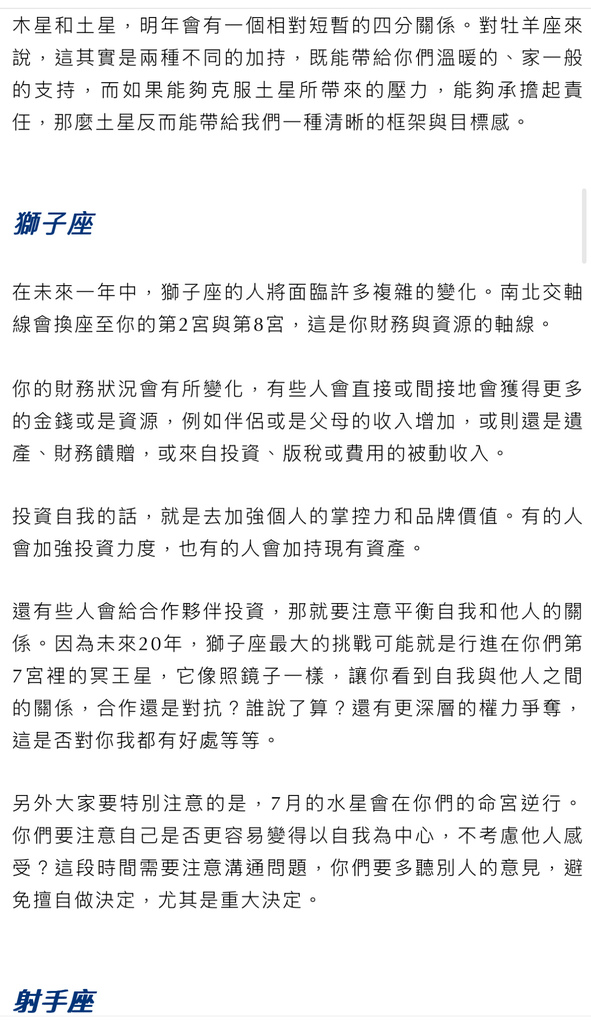 木星和土星，明年會有一個相對短暫的四分關係。對牡羊座來說，這其實是兩種不同的加持，既能帶給你們溫暖的、家一般的支持，而如果能夠克服土星所帶來的壓力，能夠承擔起責任，那麼土星反而能帶給我們一種清晰的框架與目標感。

獅子座

在未來一年中，獅子座的人將面臨許多複雜的變化。南北交軸線會換座至你的第2宮與第8宮，這是你財務與資源的軸線。

你的財務狀況會有所變化，有些人會直接或間接地會獲得更多的金錢或是資源，例如伴侶或是父母的收入增加，或則還是遺產、財務饋贈，或來自投資、版稅或費用的被動收入。

投資自我的話，就是去加強個人的掌控力和品牌價值。有的人會加強投資力度，也有的人會加持現有資產。

還有些人會給合作夥伴投資，那就要注意平衡自我和他人的關係。因為未來20年，獅子座最大的挑戰可能就是行進在你們第7宮裡的冥王星，它像照鏡子一樣，讓你看到自我與他人之間的關係，合作還是對抗？誰說了算？還有更深層的權力爭奪，這是否對你我都有好處等等。

另外大家要特別注意的是，7月的水星會在你們的命宮逆行。你們要注意自己是否更容易變得以自我為中心，不考慮他人感受？這段時間需要注意溝通問題，你們要多聽別人的意見，避免擅自做決定，尤其是重大決定。

射手座